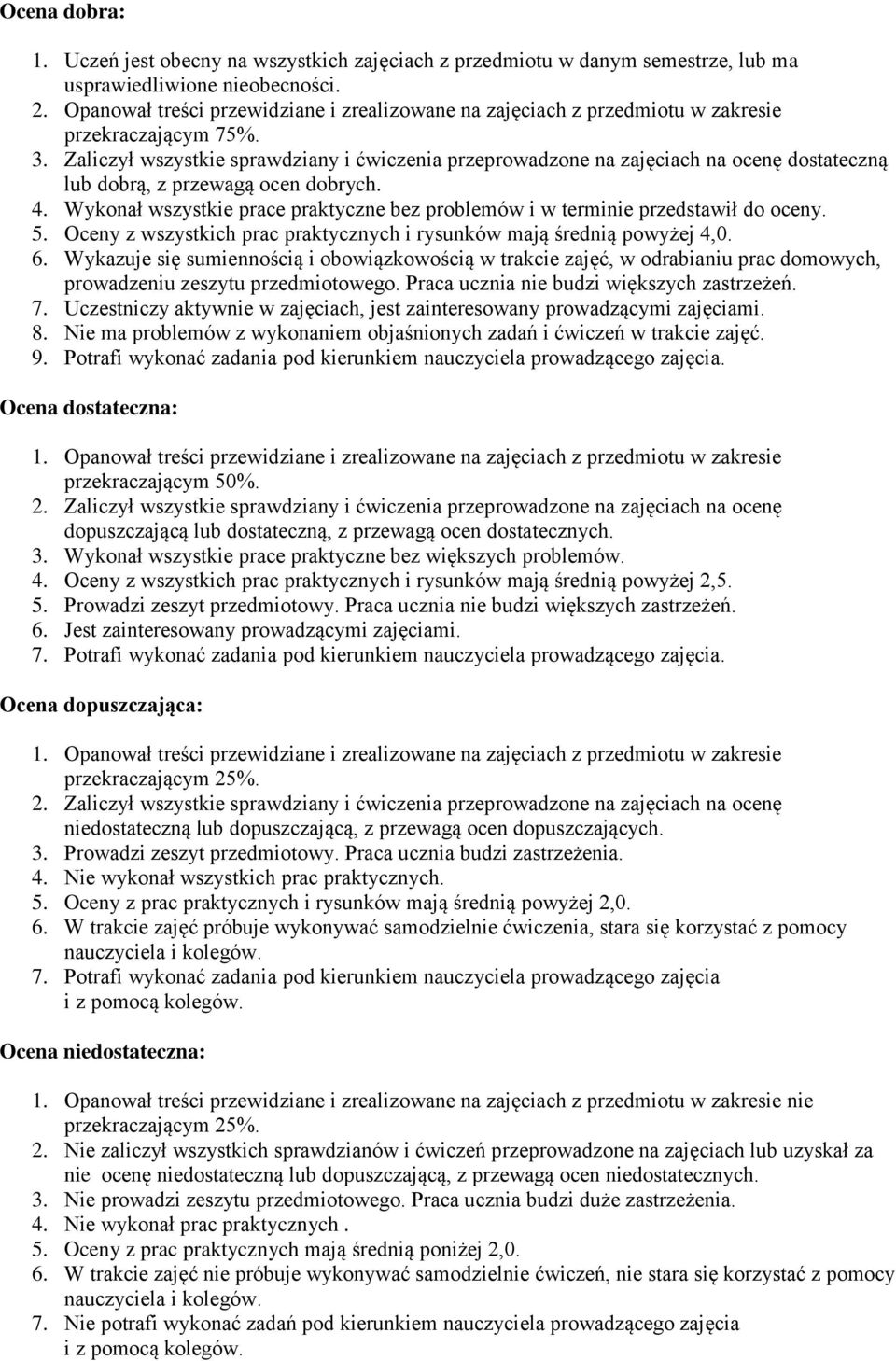 Ocena dobra:

1. Uczeń jest obecny na wszystkich zajęciach z przedmiotu w danym semestrze, lub ma usprawiedliwione nieobecności.
2. Opanował treści przewidziane i zrealizowane na zajęciach z przedmiotu w zakresie przekraczającym 75%.
3. Zaliczył wszystkie sprawdziany i ćwiczenia przeprowadzone na zajęciach na ocenę dostateczną lub dobrą, z przewagą ocen dobrych.
4. Wykonał wszystkie prace praktyczne bez problemów i w terminie przedstawił do oceny.
5. Oceny z wszystkich prac praktycznych i rysunków mają średnią powyżej 4,0.
6. Wykazuje się sumiennością i obowiązkowością w trakcie zajęć, w odrabianiu prac domowych, prowadzeniu zeszytu przedmiotowego. Praca ucznia nie budzi większych zastrzeżeń.
7. Uczestniczy aktywnie w zajęciach, jest zainteresowany prowadzącymi zajęciami.
8. Nie ma problemów z wykonaniem objaśnionych zadań i ćwiczeń w trakcie zajęć.
9. Potrafi wykonać zadania pod kierunkiem nauczyciela prowadzącego zajęcia.

Ocena dostateczna:

1. Opanował treści przewidziane i zrealizowane na zajęciach z przedmiotu w zakresie przekraczającym 50%.
2. Zaliczył wszystkie sprawdziany i ćwiczenia przeprowadzone na zajęciach na ocenę dopuszczającą lub dostateczną, z przewagą ocen dostatecznych.
3. Wykonał wszystkie prace praktyczne bez większych problemów.
4. Oceny z wszystkich prac praktycznych i rysunków mają średnią powyżej 2,5.
5. Prowadzi zeszyt przedmiotowy. Praca ucznia nie budzi większych zastrzeżeń.
6. Jest zainteresowany prowadzącymi zajęciami.
7. Potrafi wykonać zadania pod kierunkiem nauczyciela prowadzącego zajęcia.

Ocena dopuszczająca:

1. Opanował treści przewidziane i zrealizowane na zajęciach z przedmiotu w zakresie przekraczającym 25%.
2. Zaliczył wszystkie sprawdziany i ćwiczenia przeprowadzone na zajęciach na ocenę niedostateczną lub dopuszczającą, z przewagą ocen dopuszczających.
3. Prowadzi zeszyt przedmiotowy. Praca ucznia budzi zastrzeżenia.
4. Nie wykonał wszystkich prac praktycznych.
5. Oceny z prac praktycznych i rysunków mają średnią powyżej 2,0.
6. W trakcie zajęć próbuje wykonywać samodzielnie ćwiczenia, stara się korzystać z pomocy nauczyciela i kolegów.
7. Potrafi wykonać zadania pod kierunkiem nauczyciela prowadzącego zajęcia i z pomocą kolegów.

Ocena niedostateczna:

1. Opanował treści przewidziane i zrealizowane na zajęciach z przedmiotu w zakresie nie przekraczającym 25%.
2. Nie zaliczył wszystkich sprawdzianów i ćwiczeń przeprowadzone na zajęciach lub uzyskał za nie ocenę niedostateczną lub dopuszczającą, z przewagą ocen niedostatecznych.
3. Nie prowadzi zeszytu przedmiotowego. Praca ucznia budzi duże zastrzeżenia.
4. Nie wykonał prac praktycznych .
5. Oceny z prac praktycznych mają średnią poniżej 2,0.
6. W trakcie zajęć nie próbuje wykonywać samodzielnie ćwiczeń, nie stara się korzystać z pomocy nauczyciela i kolegów.
7. Nie potrafi wykonać zadań pod kierunkiem nauczyciela prowadzącego zajęcia i z pomocą kolegów.